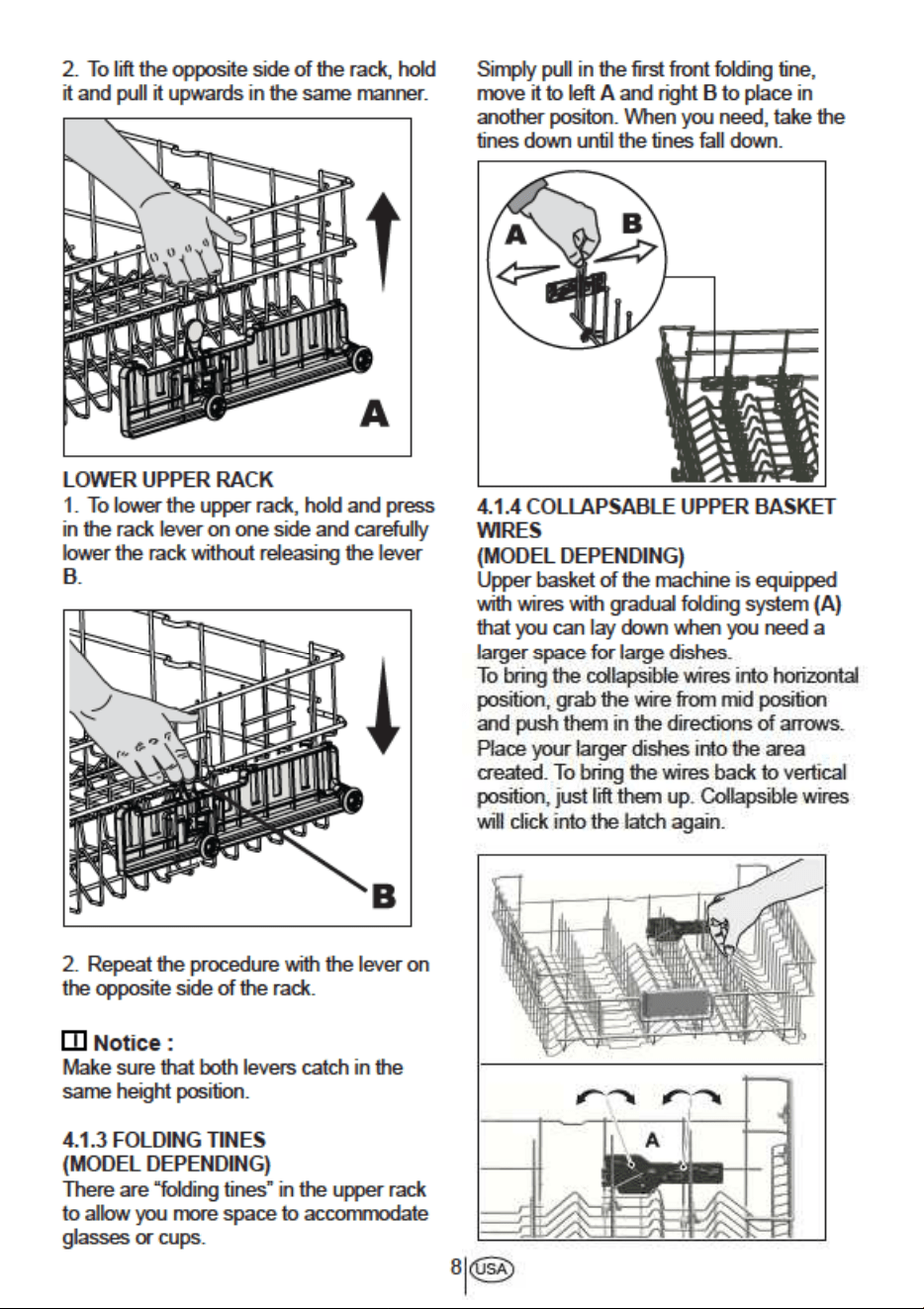 2. To lift the opposite side of the rack, hold it and pull it upwards in the same manner.

A

LOWER UPPER RACK
1. To lower the upper rack, hold and press in the rack lever on one side and carefully lower the rack without releasing the lever B.

B

2. Repeat the procedure with the lever on the opposite side of the rack.

Notice :
Make sure that both levers catch in the same height position.

4.1.3 FOLDING TINES
(MODEL DEPENDING)
There are "folding tines" in the upper rack to allow you more space to accommodate glasses or cups.

Simply pull in the first front folding tine, move it to left A and right B to place in another positon. When you need, take the tines down until the tines fall down.

A B

4.1.4 COLLAPSABLE UPPER BASKET WIRES
(MODEL DEPENDING)
Upper basket of the machine is equipped with wires with gradual folding system (A) that you can lay down when you need a larger space for large dishes.
To bring the collapsible wires into horizontal position, grab the wire from mid position and push them in the directions of arrows. Place your larger dishes into the area created. To bring the wires back to vertical position, just lift them up. Collapsible wires will click into the latch again.

A

8 USA